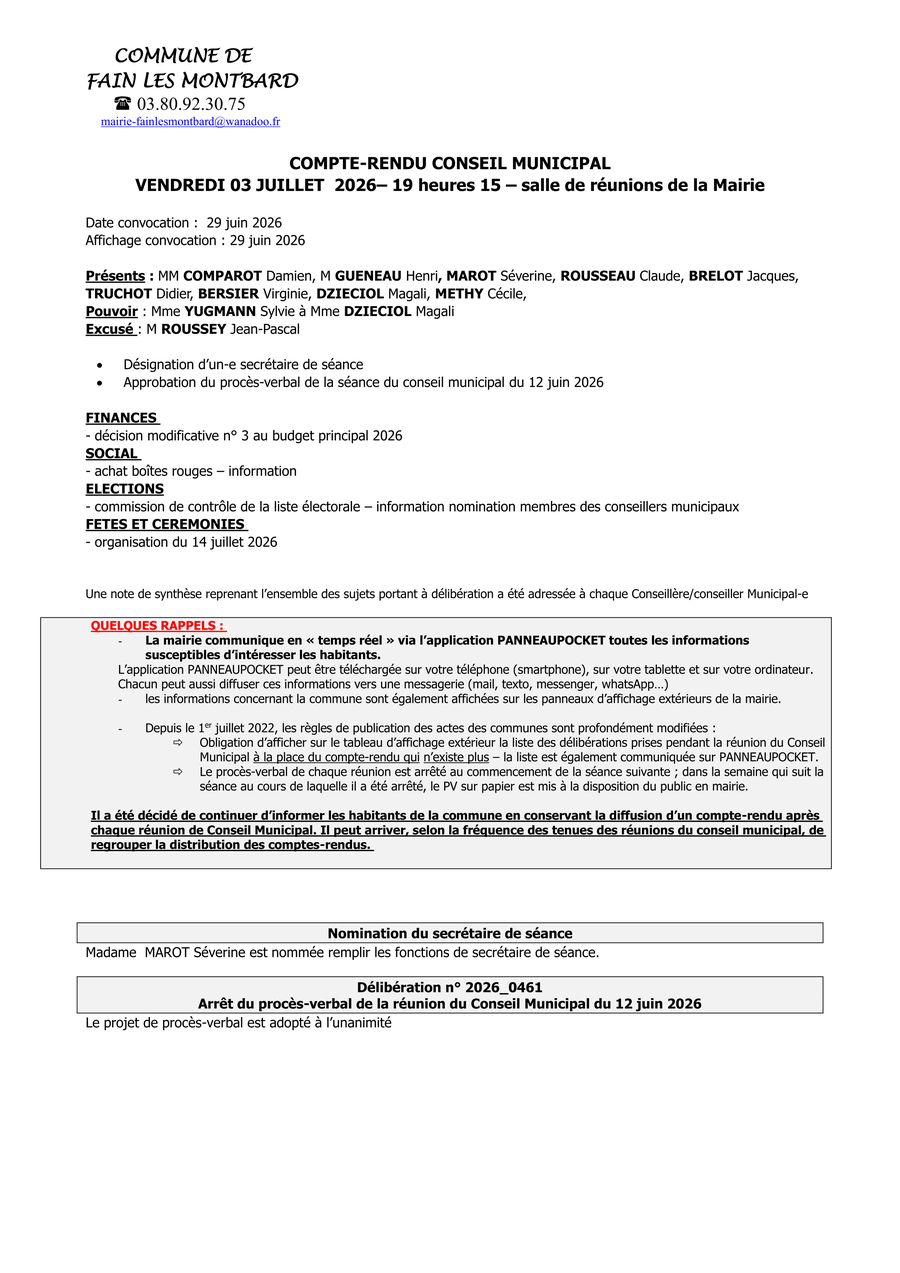 COMMUNE DE
FAIN LES MONTBARD
☎ 03.80.92.30.75
mairie-fainlesmontbard@wanadoo.fr

COMPTE-RENDU CONSEIL MUNICIPAL
VENDREDI 03 JUILLET 2026– 19 heures 15 – salle de réunions de la Mairie

Date convocation : 29 juin 2026
Affichage convocation : 29 juin 2026

Présents : MM COMPAROT Damien, M GUENEAU Henri, MAROT Séverine, ROUSSEAU Claude, BRELOT Jacques, TRUCHOT Didier, BERSIER Virginie, DZIECIOL Magali, METHY Cécile,
Pouvoir : Mme YUGMANN Sylvie à Mme DZIECIOL Magali
Excusé : M ROUSSEY Jean-Pascal

• Désignation d'un-e secrétaire de séance
• Approbation du procès-verbal de la séance du conseil municipal du 12 juin 2026

FINANCES
- décision modificative n° 3 au budget principal 2026
SOCIAL
- achat boîtes rouges – information
ELECTIONS
- commission de contrôle de la liste électorale – information nomination membres des conseillers municipaux
FETES ET CEREMONIES
- organisation du 14 juillet 2026

Une note de synthèse reprenant l'ensemble des sujets portant à délibération a été adressée à chaque Conseillère/conseiller Municipal-e

QUELQUES RAPPELS :
- La mairie communique en « temps réel » via l'application PANNEAUPOCKET toutes les informations susceptibles d'intéresser les habitants.
L'application PANNEAUPOCKET peut être téléchargée sur votre téléphone (smartphone), sur votre tablette et sur votre ordinateur. Chacun peut aussi diffuser ces informations vers une messagerie (mail, texto, messenger, whatsApp…)
- les informations concernant la commune sont également affichées sur les panneaux d'affichage extérieurs de la mairie.

- Depuis le 1$^{er}$ juillet 2022, les règles de publication des actes des communes sont profondément modifiées :
⇨ Obligation d'afficher sur le tableau d'affichage extérieur la liste des délibérations prises pendant la réunion du Conseil Municipal à la place du compte-rendu qui n'existe plus – la liste est également communiquée sur PANNEAUPOCKET.
⇨ Le procès-verbal de chaque réunion est arrêté au commencement de la séance suivante ; dans la semaine qui suit la séance au cours de laquelle il a été arrêté, le PV sur papier est mis à la disposition du public en mairie.

Il a été décidé de continuer d'informer les habitants de la commune en conservant la diffusion d'un compte-rendu après chaque réunion de Conseil Municipal. Il peut arriver, selon la fréquence des tenues des réunions du conseil municipal, de regrouper la distribution des comptes-rendus.

Nomination du secrétaire de séance
Madame MAROT Séverine est nommée remplir les fonctions de secrétaire de séance.

Délibération n° 2026_0461
Arrêt du procès-verbal de la réunion du Conseil Municipal du 12 juin 2026
Le projet de procès-verbal est adopté à l'unanimité